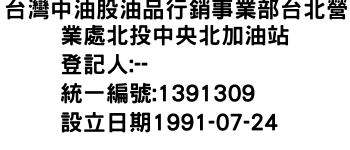 台灣中油股油品行銷事業部台北營業處北投中央北加油站
登記人:--
統一編號:1391309
設立日期1991-07-24